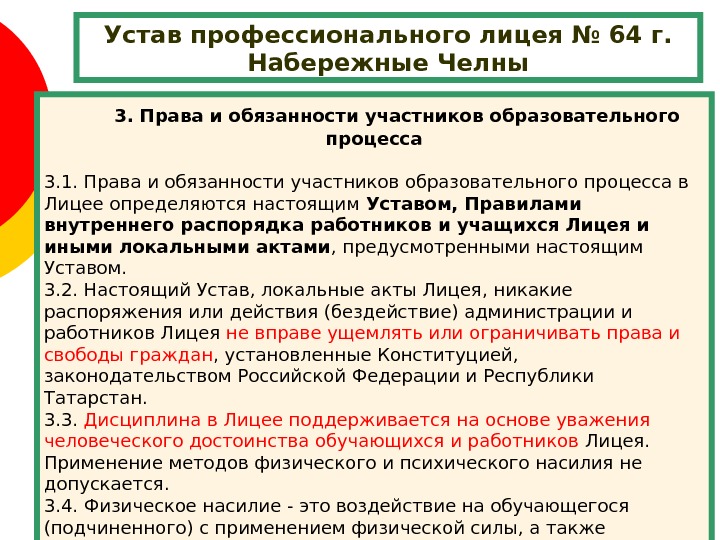 Устав профессионального лицея № 64 г. Набережные Челны

3. Права и обязанности участников образовательного процесса

3.1. Права и обязанности участников образовательного процесса в Лицее определяются настоящим Уставом, Правилами внутреннего распорядка работников и учащихся Лицея и иными локальными актами, предусмотренными настоящим Уставом.
3.2. Настоящий Устав, локальные акты Лицея, никакие распоряжения или действия (бездействие) администрации и работников Лицея не вправе ущемлять или ограничивать права и свободы граждан, установленные Конституцией, законодательством Российской Федерации и Республики Татарстан.
3.3. Дисциплина в Лицее поддерживается на основе уважения человеческого достоинства обучающихся и работников Лицея. Применение методов физического и психического насилия не допускается.
3.4. Физическое насилие - это воздействие на обучающегося (подчиненного) с применением физической силы, а также